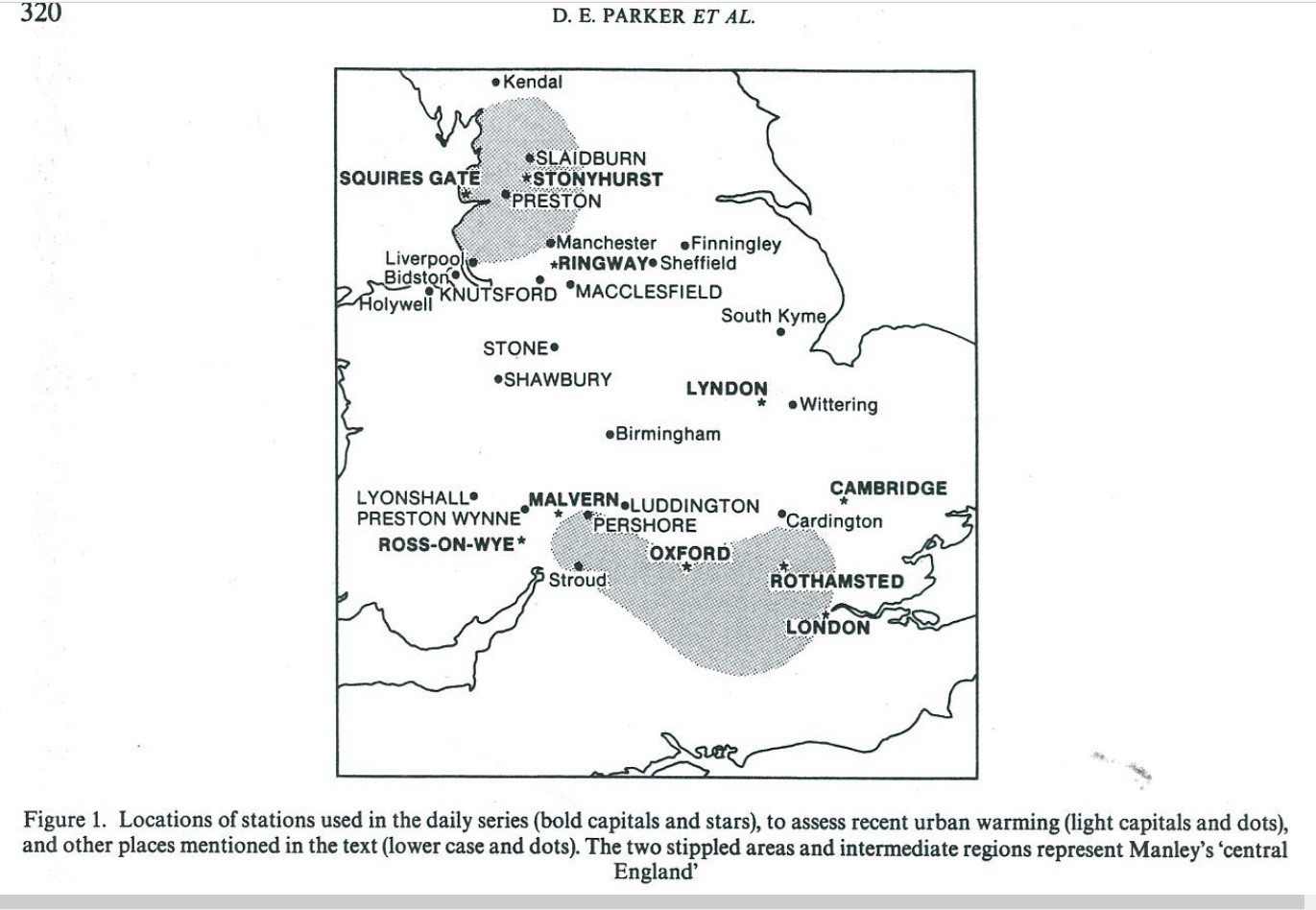 320

D. E. PARKER ET AL.

Kendal
SLAIDBURN
SQUIRES GATE
STONYHURST
PRESTON
Manchester
Finningley
Liverpool
RINGWAY
Sheffield
Bidston
KNUTSFORD
MACCLESFIELD
Holywell
South Kyme
STONE
SHAWBURY
LYNDON
Wittering
Birmingham
LYONSHALL
MALVERN
LUDDINGTON
CAMBRIDGE
PRESTON WYNNE
PERSHORE
Cardington
ROSS-ON-WYE
OXFORD
Stroud
ROTHAMSTED
LONDON

Figure 1. Locations of stations used in the daily series (bold capitals and stars), to assess recent urban warming (light capitals and dots), and other places mentioned in the text (lower case and dots). The two stippled areas and intermediate regions represent Manley's 'central England'